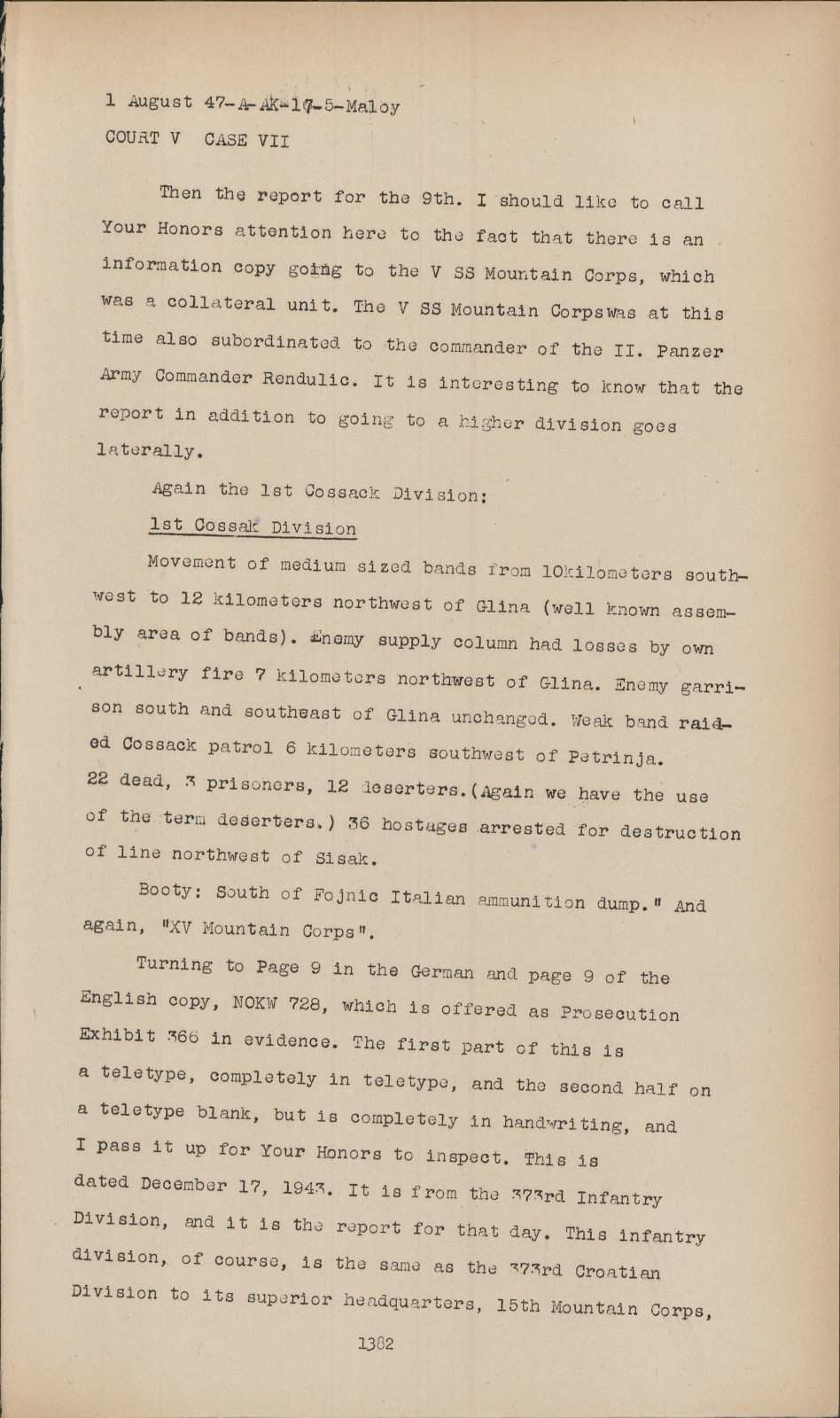 1 August 47-A-AK-17-5-Maloy
COURT V CASE VII

Then the report for the 9th. I should like to call Your Honors attention here to the fact that there is an information copy going to the V SS Mountain Corps, which was a collateral unit. The V SS Mountain Corpswas at this time also subordinated to the commander of the II. Panzer Army Commander Rendulic. It is interesting to know that the report in addition to going to a higher division goes laterally.

Again the 1st Cossack Division:

1st Cossak Division

Movement of medium sized bands from 10kilometers southwest to 12 kilometers northwest of Glina (well known assembly area of bands). Enemy supply column had losses by own artillery fire 7 kilometers northwest of Glina. Enemy garrison south and southeast of Glina unchanged. Weak band raided Cossack patrol 6 kilometers southwest of Petrinja. 22 dead, 3 prisoners, 12 deserters.(Again we have the use of the term deserters.) 36 hostages arrested for destruction of line northwest of Sisak.

Booty: South of Fojnic Italian ammunition dump." And again, "XV Mountain Corps".

Turning to Page 9 in the German and page 9 of the English copy, NOKW 728, which is offered as Prosecution Exhibit 366 in evidence. The first part of this is a teletype, completely in teletype, and the second half on a teletype blank, but is completely in handwriting, and I pass it up for Your Honors to inspect. This is dated December 17, 1943. It is from the 373rd Infantry Division, and it is the report for that day. This infantry division, of course, is the same as the 373rd Croatian Division to its superior headquarters, 15th Mountain Corps,

1382